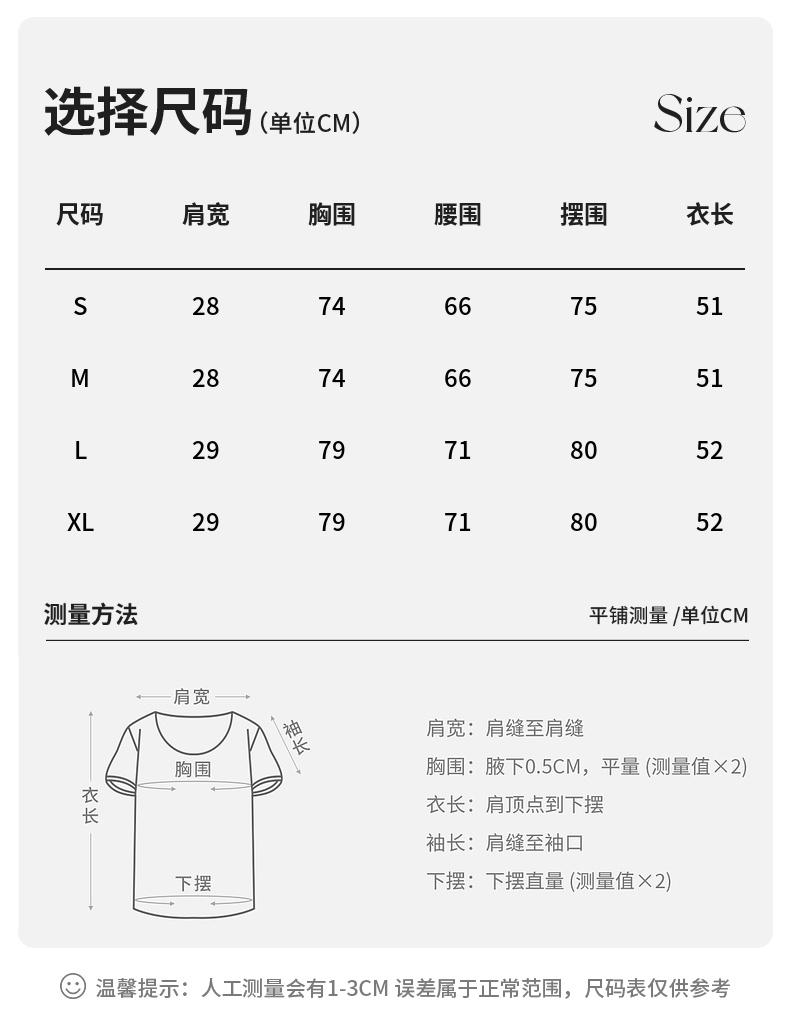 选择尺码（单位CM）

Size

| 尺码 | 肩宽 | 胸围 | 腰围 | 摆围 | 衣长 |
|---|---|---|---|---|---|
| S | 28 | 74 | 66 | 75 | 51 |
| M | 28 | 74 | 66 | 75 | 51 |
| L | 29 | 79 | 71 | 80 | 52 |
| XL | 29 | 79 | 71 | 80 | 52 |

测量方法

平铺测量 /单位CM

肩宽
袖长
胸围
衣长
下摆

肩宽：肩缝至肩缝
胸围：腋下0.5CM，平量 (测量值×2)
衣长：肩顶点到下摆
袖长：肩缝至袖口
下摆：下摆直量 (测量值×2)

温馨提示：人工测量会有1-3CM 误差属于正常范围，尺码表仅供参考